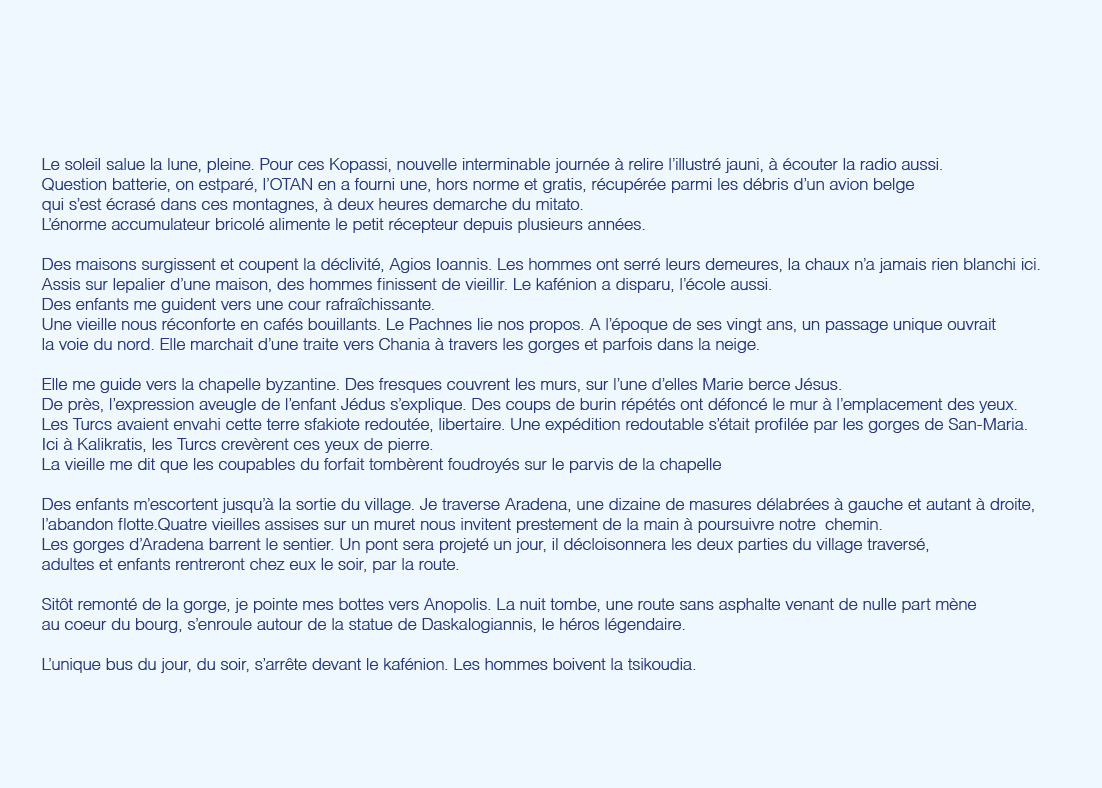 Le soleil salue la lune, pleine. Pour ces Kopassi, nouvelle interminable journée à relire l'illustré jauni, à écouter la radio aussi.
Question batterie, on estparé, l'OTAN en a fourni une, hors norme et gratis, récupérée parmi les débris d'un avion belge qui s'est écrasé dans ces montagnes, à deux heures demarche du mitato.
L'énorme accumulateur bricolé alimente le petit récepteur depuis plusieurs années.

Des maisons surgissent et coupent la déclivité, Agios Ioannis. Les hommes ont serré leurs demeures, la chaux n'a jamais rien blanchi ici.
Assis sur lepalier d'une maison, des hommes finissent de vieillir. Le kafénion a disparu, l'école aussi.
Des enfants me guident vers une cour rafraîchissante.
Une vieille nous réconforte en cafés bouillants. Le Pachnes lie nos propos. A l'époque de ses vingt ans, un passage unique ouvrait la voie du nord. Elle marchait d'une traite vers Chania à travers les gorges et parfois dans la neige.

Elle me guide vers la chapelle byzantine. Des fresques couvrent les murs, sur l'une d'elles Marie berce Jésus.
De près, l'expression aveugle de l'enfant Jédus s'explique. Des coups de burin répétés ont défoncé le mur à l'emplacement des yeux.
Les Turcs avaient envahi cette terre sfakiote redoutée, libertaire. Une expédition redoutable s'était profilée par les gorges de San-Maria.
Ici à Kalikratis, les Turcs crevèrent ces yeux de pierre.
La vieille me dit que les coupables du forfait tombèrent foudroyés sur le parvis de la chapelle

Des enfants m'escortent jusqu'à la sortie du village. Je traverse Aradena, une dizaine de masures délabrées à gauche et autant à droite, l'abandon flotte.Quatre vieilles assises sur un muret nous invitent prestement de la main à poursuivre notre chemin.
Les gorges d'Aradena barrent le sentier. Un pont sera projeté un jour, il décloisonnera les deux parties du village traversé, adultes et enfants rentreront chez eux le soir, par la route.

Sitôt remonté de la gorge, je pointe mes bottes vers Anopolis. La nuit tombe, une route sans asphalte venant de nulle part mène au coeur du bourg, s'enroule autour de la statue de Daskalogiannis, le héros légendaire.

L'unique bus du jour, du soir, s'arrête devant le kafénion. Les hommes boivent la tsikoudia.